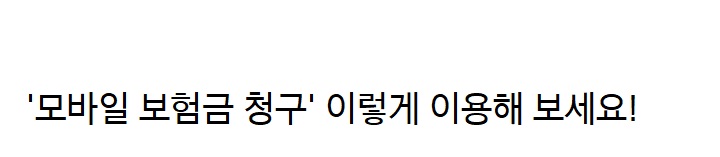 '모바일 보험금 청구' 이렇게 이용해 보세요!